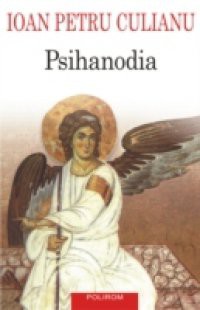 IOAN PETRU CULIANU

Psihanodia

POLIROM